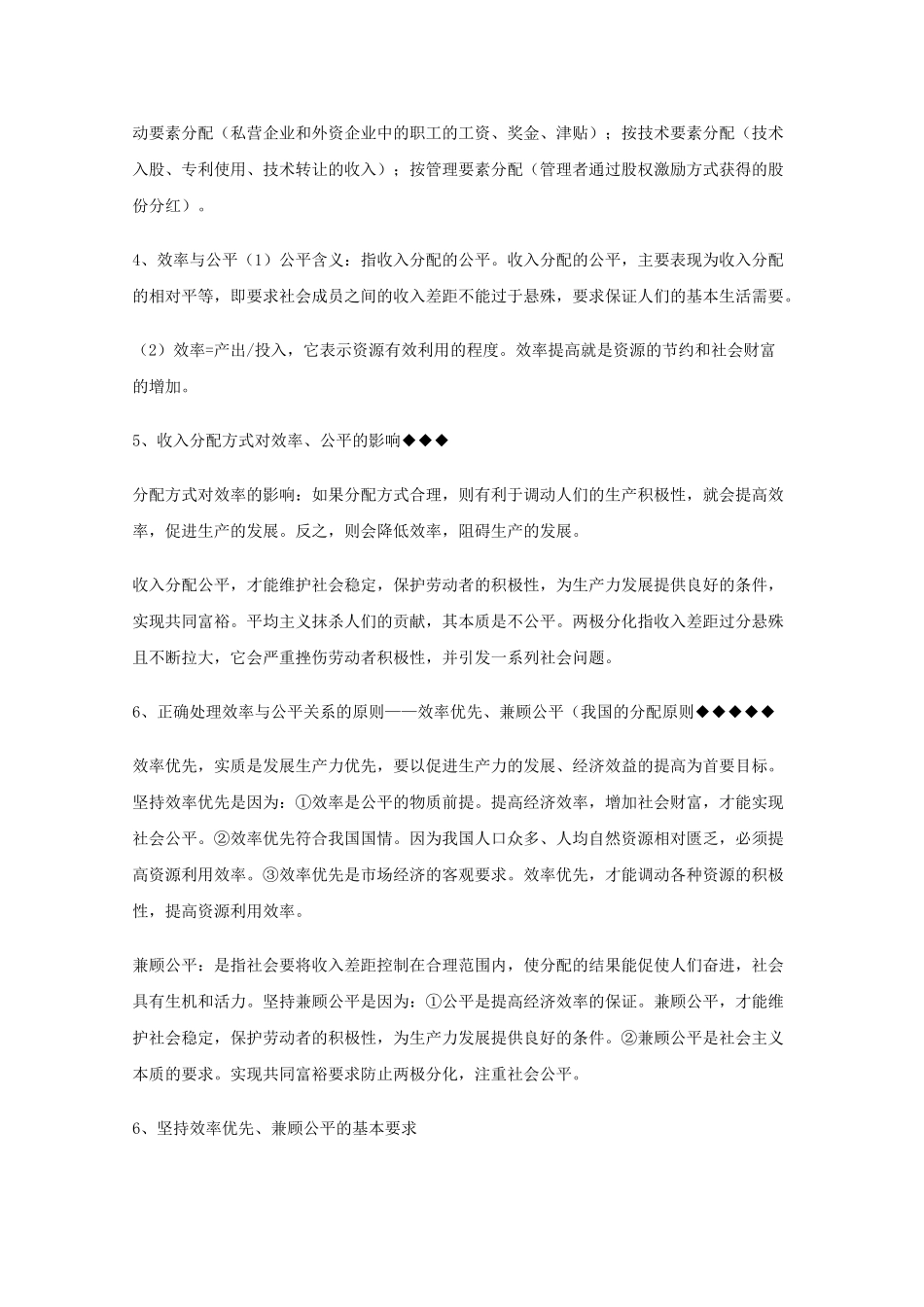 动要素分配（私营企业和外资企业中的职工的工资、奖金、津贴）；按技术要素分配（技术入股、专利使用、技术转让的收入）；按管理要素分配（管理者通过股权激励方式获得的股份分红）。

4、效率与公平（1）公平含义：指收入分配的公平。收入分配的公平，主要表现为收入分配的相对平等，即要求社会成员之间的收入差距不能过于悬殊，要求保证人们的基本生活需要。

（2）效率=产出/投入，它表示资源有效利用的程度。效率提高就是资源的节约和社会财富的增加。

5、收入分配方式对效率、公平的影响◆◆◆

分配方式对效率的影响：如果分配方式合理，则有利于调动人们的生产积极性，就会提高效率，促进生产的发展。反之，则会降低效率，阻碍生产的发展。

收入分配公平，才能维护社会稳定，保护劳动者的积极性，为生产力发展提供良好的条件，实现共同富裕。平均主义抹杀人们的贡献，其本质是不公平。两极分化指收入差距过分悬殊且不断拉大，它会严重挫伤劳动者积极性，并引发一系列社会问题。

6、正确处理效率与公平关系的原则——效率优先、兼顾公平（我国的分配原则◆◆◆◆◆

效率优先，实质是发展生产力优先，要以促进生产力的发展、经济效益的提高为首要目标。坚持效率优先是因为：①效率是公平的物质前提。提高经济效率，增加社会财富，才能实现社会公平。②效率优先符合我国国情。因为我国人口众多、人均自然资源相对匮乏，必须提高资源利用效率。③效率优先是市场经济的客观要求。效率优先，才能调动各种资源的积极性，提高资源利用效率。

兼顾公平：是指社会要将收入差距控制在合理范围内，使分配的结果能促使人们奋进，社会具有生机和活力。坚持兼顾公平是因为：①公平是提高经济效率的保证。兼顾公平，才能维护社会稳定，保护劳动者的积极性，为生产力发展提供良好的条件。②兼顾公平是社会主义本质的要求。实现共同富裕要求防止两极分化，注重社会公平。

6、坚持效率优先、兼顾公平的基本要求